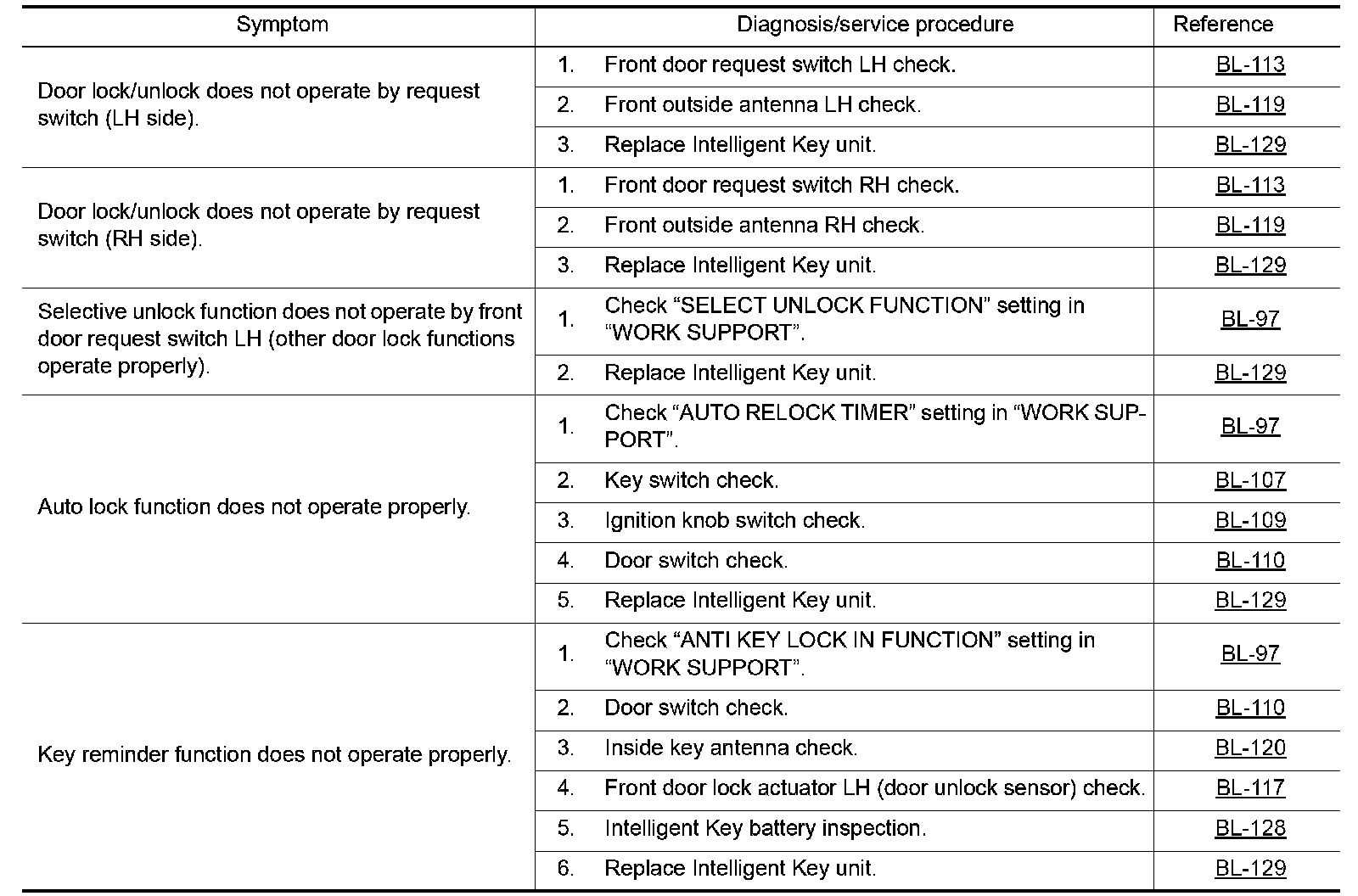 | Symptom | Diagnosis/service procedure | Reference |
|---|---|---|
| Door lock/unlock does not operate by request switch (LH side). | 1. Front door request switch LH check. | BL-113 |
| | 2. Front outside antenna LH check. | BL-119 |
| | 3. Replace Intelligent Key unit. | BL-129 |
| Door lock/unlock does not operate by request switch (RH side). | 1. Front door request switch RH check. | BL-113 |
| | 2. Front outside antenna RH check. | BL-119 |
| | 3. Replace Intelligent Key unit. | BL-129 |
| Selective unlock function does not operate by front door request switch LH (other door lock functions operate properly). | 1. Check “SELECT UNLOCK FUNCTION” setting in “WORK SUPPORT”. | BL-97 |
| | 2. Replace Intelligent Key unit. | BL-129 |
| Auto lock function does not operate properly. | 1. Check “AUTO RELOCK TIMER” setting in “WORK SUPPORT”. | BL-97 |
| | 2. Key switch check. | BL-107 |
| | 3. Ignition knob switch check. | BL-109 |
| | 4. Door switch check. | BL-110 |
| | 5. Replace Intelligent Key unit. | BL-129 |
| Key reminder function does not operate properly. | 1. Check “ANTI KEY LOCK IN FUNCTION” setting in “WORK SUPPORT”. | BL-97 |
| | 2. Door switch check. | BL-110 |
| | 3. Inside key antenna check. | BL-120 |
| | 4. Front door lock actuator LH (door unlock sensor) check. | BL-117 |
| | 5. Intelligent Key battery inspection. | BL-128 |
| | 6. Replace Intelligent Key unit. | BL-129 |